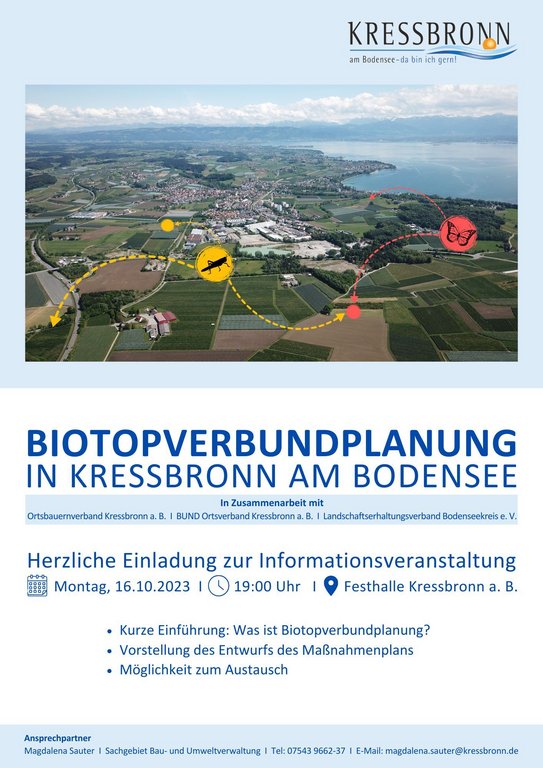 KRESSBRONN
am Bodensee - da bin ich gern!

BIOTOPVERBUNDPLANUNG
IN KRESSBRONN AM BODENSEE

In Zusammenarbeit mit
Ortsbauernverband Kressbronn a. B. I BUND Ortsverband Kressbronn a. B. I Landschaftserhaltungsverband Bodenseekreis e. V.

Herzliche Einladung zur Informationsveranstaltung
Montag, 16.10.2023 I 19:00 Uhr I Festhalle Kressbronn a. B.

• Kurze Einführung: Was ist Biotopverbundplanung?
• Vorstellung des Entwurfs des Maßnahmenplans
• Möglichkeit zum Austausch

Ansprechpartner
Magdalena Sauter I Sachgebiet Bau- und Umweltverwaltung I Tel: 07543 9662-37 I E-Mail: magdalena.sauter@kressbronn.de